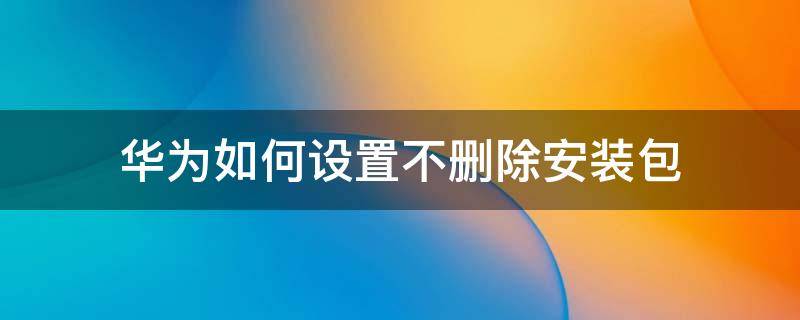 华为如何设置不删除安装包